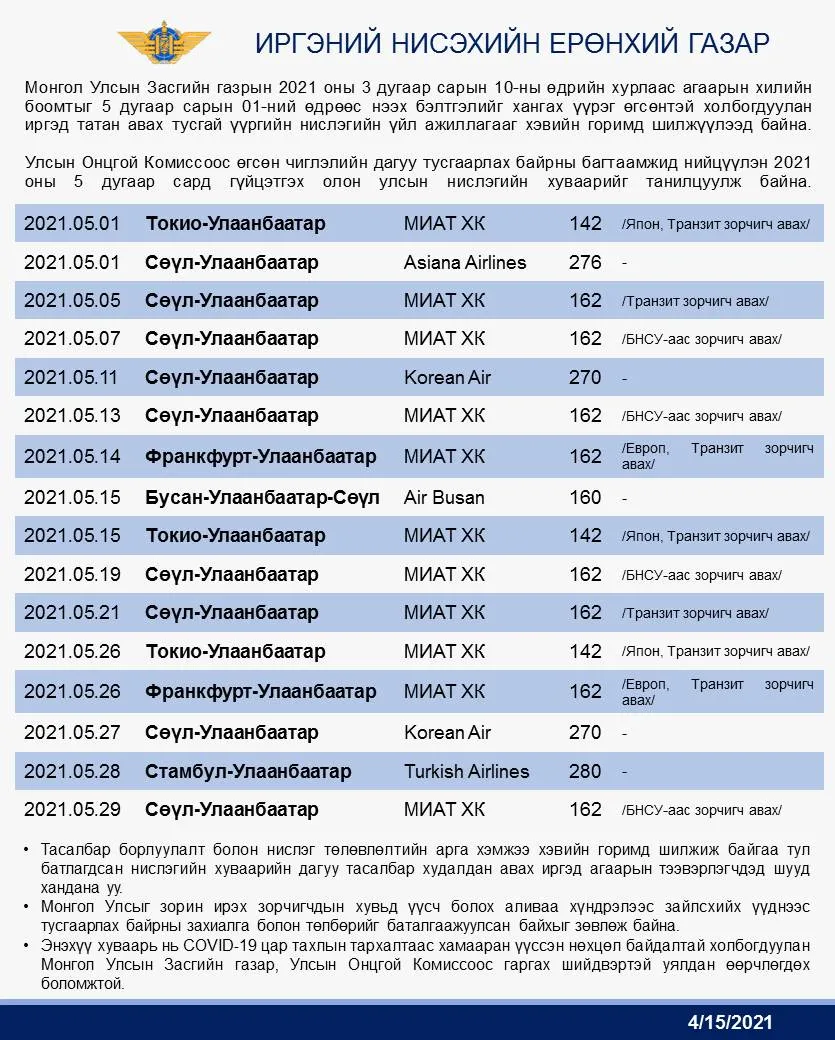 ИРГЭНИЙ НИСЭХИЙН ЕРӨНХИЙ ГАЗАР

Монгол Улсын Засгийн газрын 2021 оны 3 дугаар сарын 10-ны өдрийн хурлаас агаарын хилийн боомтыг 5 дугаар сарын 01-ний өдрөөс нээх бэлтгэлийг хангах үүрэг өгсөнтэй холбогдуулан иргэд татан авах тусгай үүргийн нислэгийн үйл ажиллагааг хэвийн горимд шилжүүлээд байна.

Улсын Онцгой Комиссоос өгсөн чиглэлийн дагуу тусгаарлах байрны багтаамжид нийцүүлэн 2021 оны 5 дугаар сард гүйцэтгэх олон улсын нислэгийн хуваарийг танилцуулж байна.

| 2021.05.01 | Токио-Улаанбаатар | МИАТ ХК | 142 | /Япон, Транзит зорчигч авах/ |
|---|---|---|---|---|
| 2021.05.01 | Сөүл-Улаанбаатар | Asiana Airlines | 276 | - |
| 2021.05.05 | Сөүл-Улаанбаатар | МИАТ ХК | 162 | /Транзит зорчигч авах/ |
| 2021.05.07 | Сөүл-Улаанбаатар | МИАТ ХК | 162 | /БНСУ-аас зорчигч авах/ |
| 2021.05.11 | Сөүл-Улаанбаатар | Korean Air | 270 | - |
| 2021.05.13 | Сөүл-Улаанбаатар | МИАТ ХК | 162 | /БНСУ-аас зорчигч авах/ |
| 2021.05.14 | Франкфурт-Улаанбаатар | МИАТ ХК | 162 | /Европ, Транзит зорчигч авах/ |
| 2021.05.15 | Бусан-Улаанбаатар-Сөүл | Air Busan | 160 | - |
| 2021.05.15 | Токио-Улаанбаатар | МИАТ ХК | 142 | /Япон, Транзит зорчигч авах/ |
| 2021.05.19 | Сөүл-Улаанбаатар | МИАТ ХК | 162 | /БНСУ-аас зорчигч авах/ |
| 2021.05.21 | Сөүл-Улаанбаатар | МИАТ ХК | 162 | /Транзит зорчигч авах/ |
| 2021.05.26 | Токио-Улаанбаатар | МИАТ ХК | 142 | /Япон, Транзит зорчигч авах/ |
| 2021.05.26 | Франкфурт-Улаанбаатар | МИАТ ХК | 162 | /Европ, Транзит зорчигч авах/ |
| 2021.05.27 | Сөүл-Улаанбаатар | Korean Air | 270 | - |
| 2021.05.28 | Стамбул-Улаанбаатар | Turkish Airlines | 280 | - |
| 2021.05.29 | Сөүл-Улаанбаатар | МИАТ ХК | 162 | /БНСУ-аас зорчигч авах/ |

• Тасалбар борлуулалт болон нислэг төлөвлөлтийн арга хэмжээ хэвийн горимд шилжиж байгаа тул батлагдсан нислэгийн хуваарийн дагуу тасалбар худалдан авах иргэд агаарын тээвэрлэгчдэд шууд хандана уу.
• Монгол Улсыг зорин ирэх зорчигчдын хувьд үүсч болох аливаа хүндрэлээс зайлсхийх үүднээс тусгаарлах байрны захиалга болон төлбөрийг баталгаажуулсан байхыг зөвлөж байна.
• Энэхүү хуваарь нь COVID-19 цар тахлын тархалтаас хамааран үүссэн нөхцөл байдалтай холбогдуулан Монгол Улсын Засгийн газар, Улсын Онцгой Комиссоос гаргах шийдвэртэй уялдан өөрчлөгдөх боломжтой.

4/15/2021